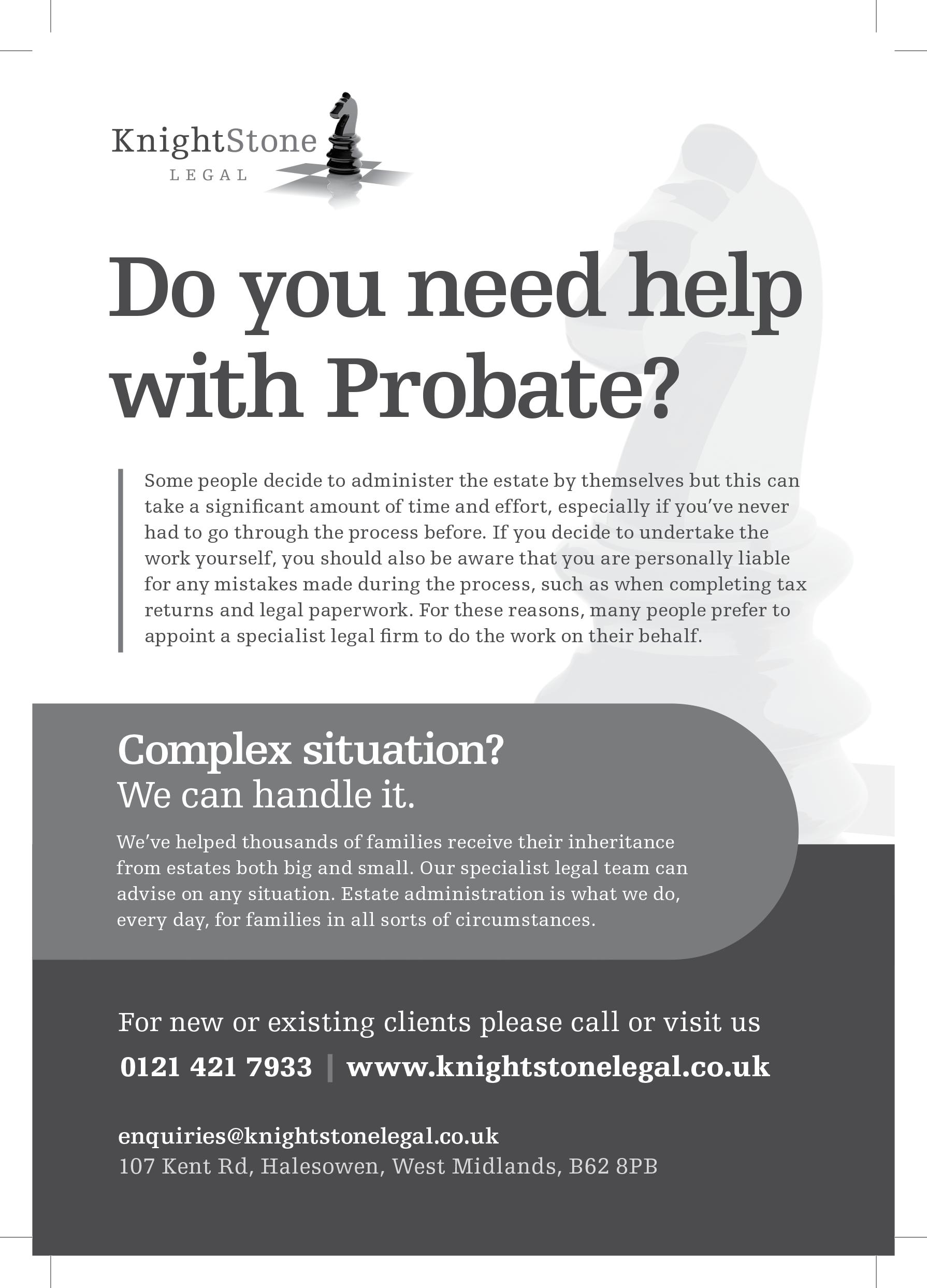 KnightStone
LEGAL

Do you need help with Probate?

Some people decide to administer the estate by themselves but this can take a significant amount of time and effort, especially if you've never had to go through the process before. If you decide to undertake the work yourself, you should also be aware that you are personally liable for any mistakes made during the process, such as when completing tax returns and legal paperwork. For these reasons, many people prefer to appoint a specialist legal firm to do the work on their behalf.

Complex situation?
We can handle it.

We've helped thousands of families receive their inheritance from estates both big and small. Our specialist legal team can advise on any situation. Estate administration is what we do, every day, for families in all sorts of circumstances.

For new or existing clients please call or visit us

0121 421 7933 | www.knightstonelegal.co.uk

enquiries@knightstonelegal.co.uk
107 Kent Rd, Halesowen, West Midlands, B62 8PB